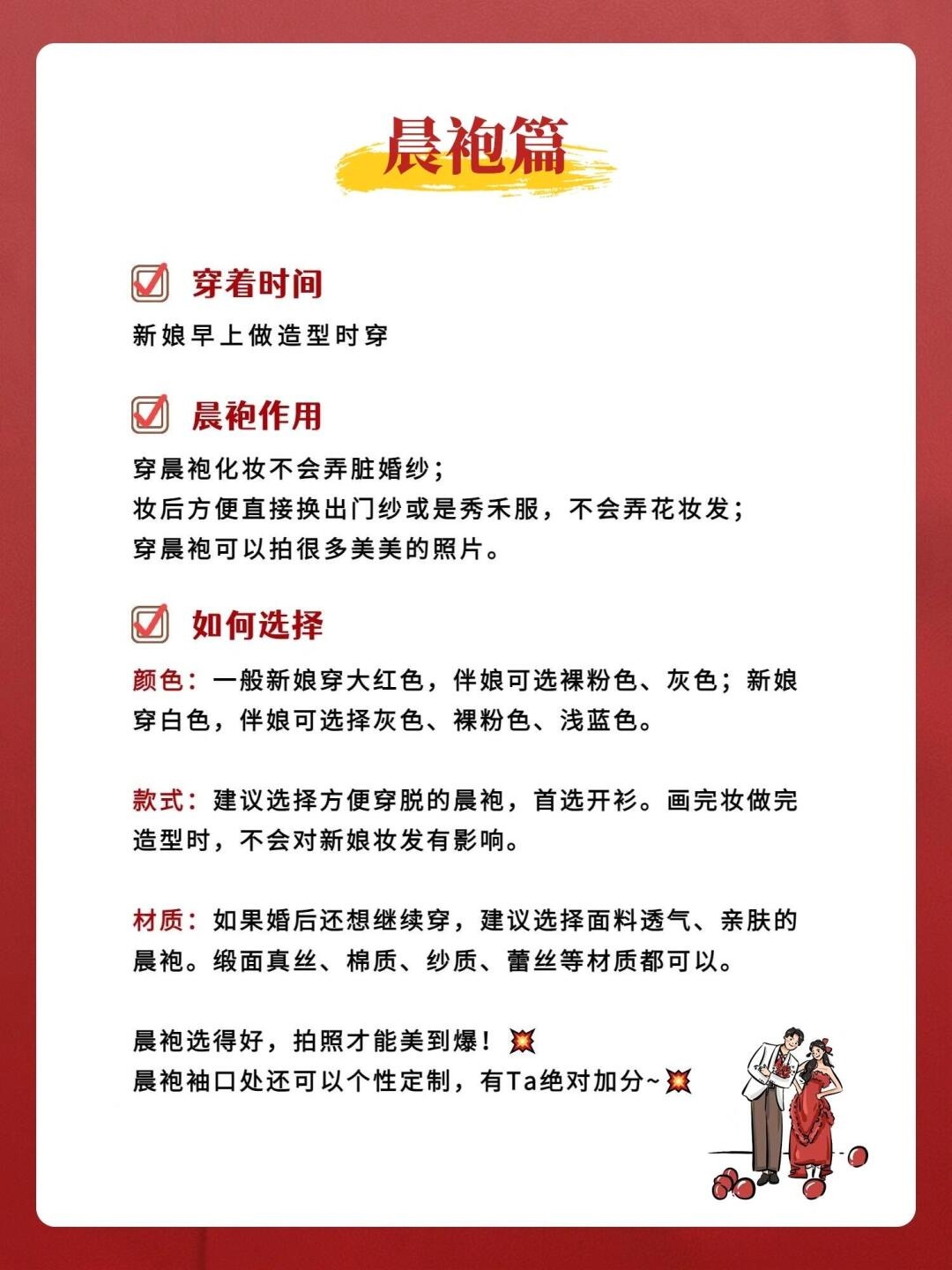 晨袍篇

穿着时间

新娘早上做造型时穿

晨袍作用

穿晨袍化妆不会弄脏婚纱；
妆后方便直接换出门纱或是秀禾服，不会弄花妆发；
穿晨袍可以拍很多美美的照片。

如何选择

颜色：一般新娘穿大红色，伴娘可选裸粉色、灰色；新娘穿白色，伴娘可选择灰色、裸粉色、浅蓝色。

款式：建议选择方便穿脱的晨袍，首选开衫。画完妆做完造型时，不会对新娘妆发有影响。

材质：如果婚后还想继续穿，建议选择面料透气、亲肤的晨袍。缎面真丝、棉质、纱质、蕾丝等材质都可以。

晨袍选得好，拍照才能美到爆！💥
晨袍袖口处还可以个性定制，有Ta绝对加分~💥